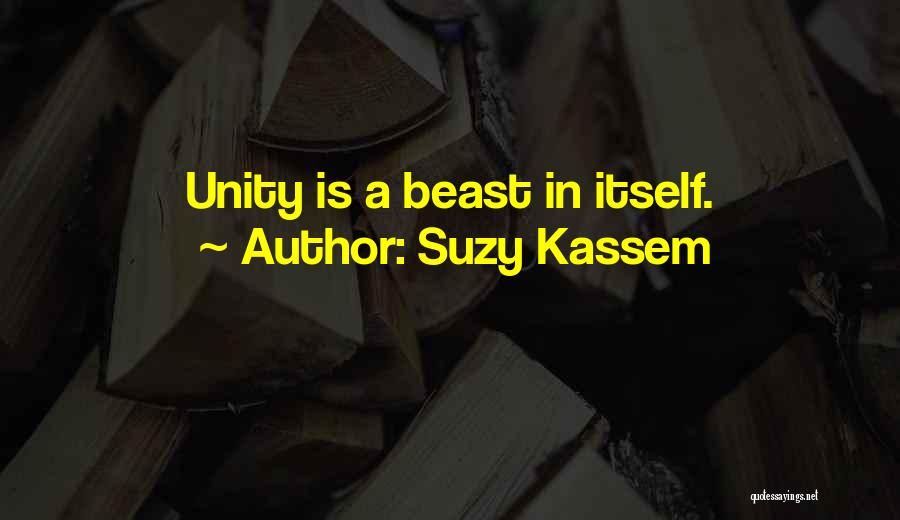 Unity is a beast in itself.
~ Author: Suzy Kassem

quotessayings.net